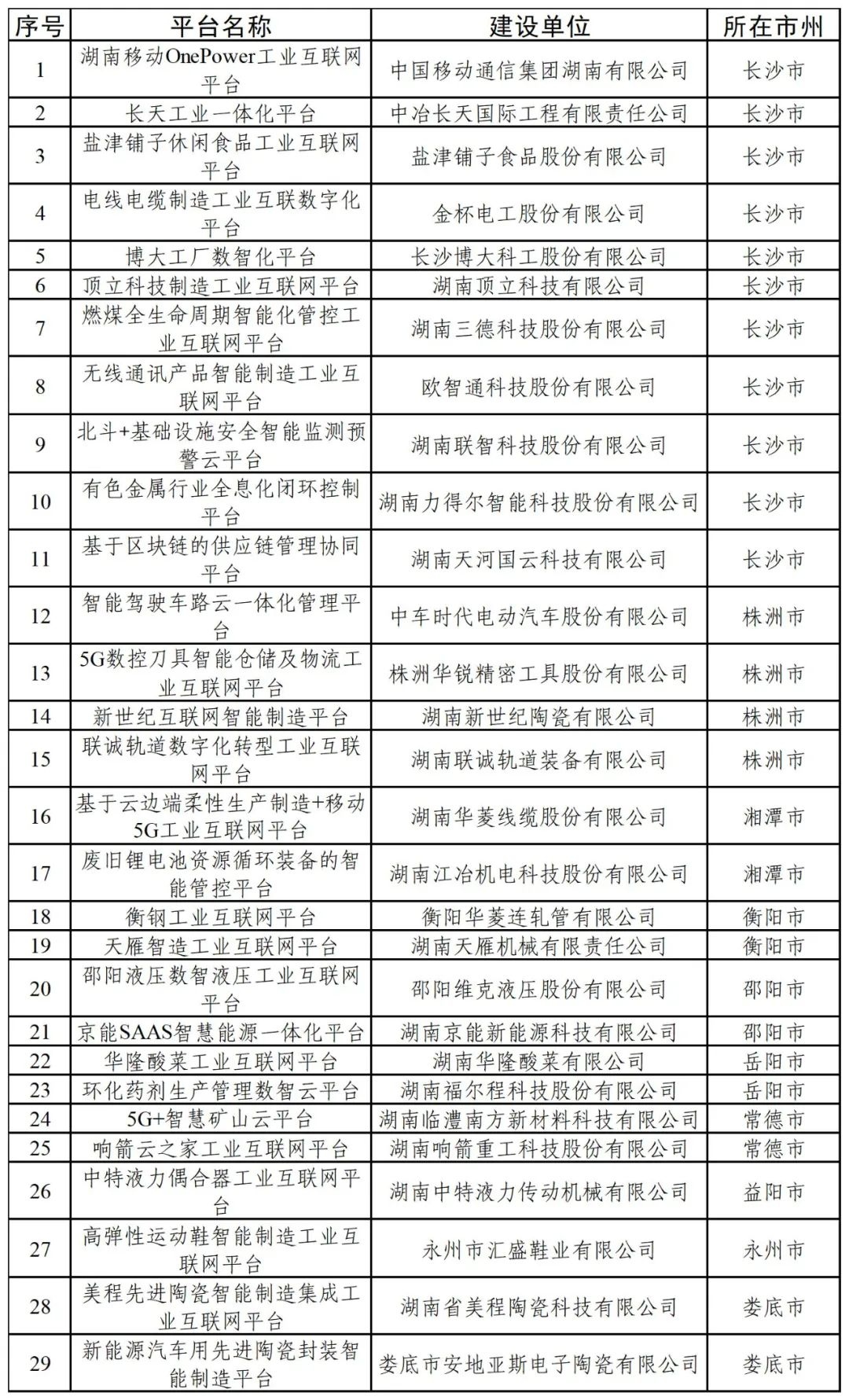 | 序号 | 平台名称 | 建设单位 | 所在市州 |
|---|---|---|---|
| 1 | 湖南移动OnePower工业互联网平台 | 中国移动通信集团湖南有限公司 | 长沙市 |
| 2 | 长天工业一体化平台 | 中冶长天国际工程有限责任公司 | 长沙市 |
| 3 | 盐津铺子休闲食品工业互联网平台 | 盐津铺子食品股份有限公司 | 长沙市 |
| 4 | 电线电缆制造工业互联数字化平台 | 金杯电工股份有限公司 | 长沙市 |
| 5 | 博大工厂数智化平台 | 长沙博大科工股份有限公司 | 长沙市 |
| 6 | 顶立科技制造工业互联网平台 | 湖南顶立科技有限公司 | 长沙市 |
| 7 | 燃煤全生命周期智能化管控工业互联网平台 | 湖南三德科技股份有限公司 | 长沙市 |
| 8 | 无线通讯产品智能制造工业互联网平台 | 欧智通科技股份有限公司 | 长沙市 |
| 9 | 北斗+基础设施安全智能监测预警云平台 | 湖南联智科技股份有限公司 | 长沙市 |
| 10 | 有色金属行业全息化闭环控制平台 | 湖南力得尔智能科技股份有限公司 | 长沙市 |
| 11 | 基于区块链的供应链管理协同平台 | 湖南天河国云科技有限公司 | 长沙市 |
| 12 | 智能驾驶车路云一体化管理平台 | 中车时代电动汽车股份有限公司 | 株洲市 |
| 13 | 5G数控刀具智能仓储及物流工业互联网平台 | 株洲华锐精密工具股份有限公司 | 株洲市 |
| 14 | 新世纪互联网智能制造平台 | 湖南新世纪陶瓷有限公司 | 株洲市 |
| 15 | 联诚轨道数字化转型工业互联网平台 | 湖南联诚轨道装备有限公司 | 株洲市 |
| 16 | 基于云边端柔性生产制造+移动5G工业互联网平台 | 湖南华菱线缆股份有限公司 | 湘潭市 |
| 17 | 废旧锂电池资源循环装备的智能管控平台 | 湖南江冶机电科技股份有限公司 | 湘潭市 |
| 18 | 衡钢工业互联网平台 | 衡阳华菱连轧管有限公司 | 衡阳市 |
| 19 | 天雁智造工业互联网平台 | 湖南天雁机械有限责任公司 | 衡阳市 |
| 20 | 邵阳液压数智液压工业互联网平台 | 邵阳维克液压股份有限公司 | 邵阳市 |
| 21 | 京能SAAS智慧能源一体化平台 | 湖南京能新能源科技有限公司 | 邵阳市 |
| 22 | 华隆酸菜工业互联网平台 | 湖南华隆酸菜有限公司 | 岳阳市 |
| 23 | 环化药剂生产管理数智云平台 | 湖南福尔程科技股份有限公司 | 岳阳市 |
| 24 | 5G+智慧矿山云平台 | 湖南临澧南方新材料科技有限公司 | 常德市 |
| 25 | 响箭云之家工业互联网平台 | 湖南响箭重工科技股份有限公司 | 常德市 |
| 26 | 中特液力偶合器工业互联网平台 | 湖南中特液力传动机械有限公司 | 益阳市 |
| 27 | 高弹性运动鞋智能制造工业互联网平台 | 永州市汇盛鞋业有限公司 | 永州市 |
| 28 | 美程先进陶瓷智能制造集成工业互联网平台 | 湖南省美程陶瓷科技有限公司 | 娄底市 |
| 29 | 新能源汽车用先进陶瓷封装智能制造平台 | 娄底市安地亚斯电子陶瓷有限公司 | 娄底市 |